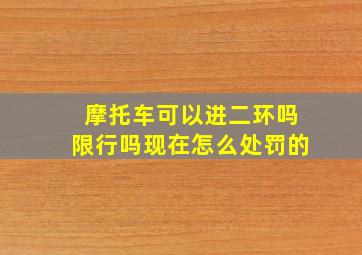 摩托车可以进二环吗
限行吗现在怎么处罚的